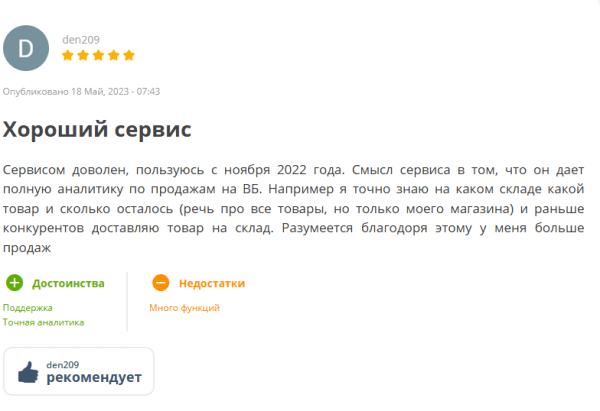 D

den209

Опубликовано 18 Май, 2023 - 07:43

Хороший сервис

Сервисом доволен, пользуюсь с ноября 2022 года. Смысл сервиса в том, что он дает полную аналитику по продажам на ВБ. Например я точно знаю на каком складе какой товар и сколько осталось (речь про все товары, но только моего магазина) и раньше конкурентов доставляю товар на склад. Разумеется благодоря этому у меня больше продаж

Достоинства

Поддержка
Точная аналитика

Недостатки

Много функций

den209
рекомендует